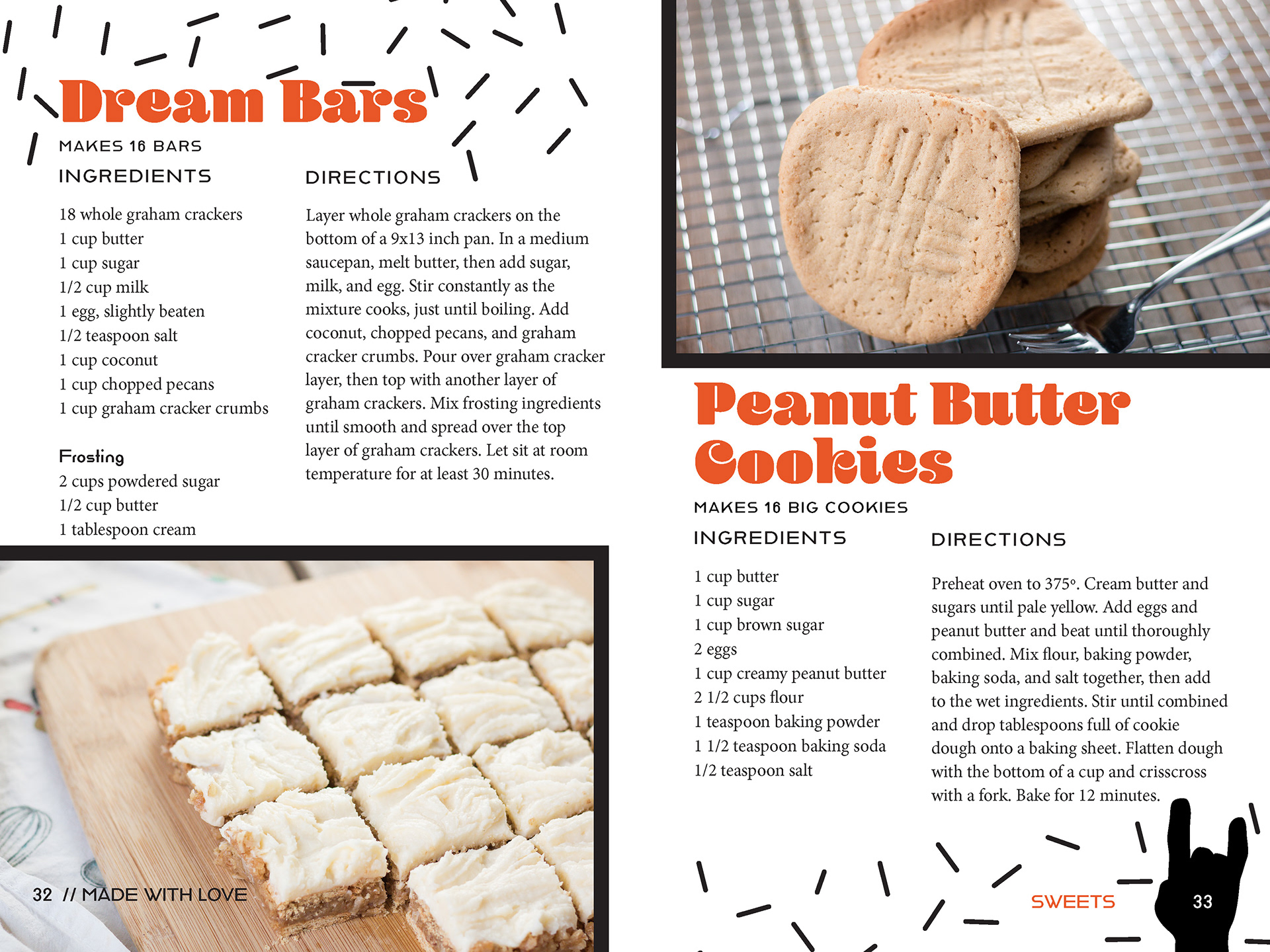 Dream Bars

MAKES 16 BARS

INGREDIENTS

18 whole graham crackers
1 cup butter
1 cup sugar
1/2 cup milk
1 egg, slightly beaten
1/2 teaspoon salt
1 cup coconut
1 cup chopped pecans
1 cup graham cracker crumbs

Frosting
2 cups powdered sugar
1/2 cup butter
1 tablespoon cream

DIRECTIONS

Layer whole graham crackers on the bottom of a 9x13 inch pan. In a medium saucepan, melt butter, then add sugar, milk, and egg. Stir constantly as the mixture cooks, just until boiling. Add coconut, chopped pecans, and graham cracker crumbs. Pour over graham cracker layer, then top with another layer of graham crackers. Mix frosting ingredients until smooth and spread over the top layer of graham crackers. Let sit at room temperature for at least 30 minutes.

32 // MADE WITH LOVE

Peanut Butter Cookies

MAKES 16 BIG COOKIES

INGREDIENTS

1 cup butter
1 cup sugar
1 cup brown sugar
2 eggs
1 cup creamy peanut butter
2 1/2 cups flour
1 teaspoon baking powder
1 1/2 teaspoon baking soda
1/2 teaspoon salt

DIRECTIONS

Preheat oven to 375º. Cream butter and sugars until pale yellow. Add eggs and peanut butter and beat until thoroughly combined. Mix flour, baking powder, baking soda, and salt together, then add to the wet ingredients. Stir until combined and drop tablespoons full of cookie dough onto a baking sheet. Flatten dough with the bottom of a cup and crisscross with a fork. Bake for 12 minutes.

SWEETS 33